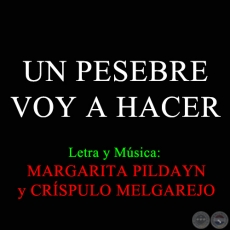 UN PESEBRE VOY A HACER

Letra y Música:
MARGARITA PILDAYN
y CRÍSPULO MELGAREJO